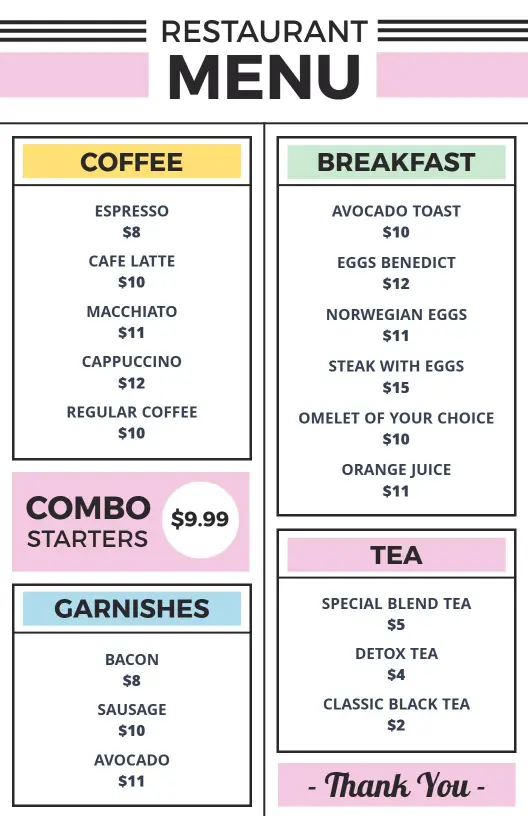 RESTAURANT
MENU

COFFEE

ESPRESSO
$8

CAFE LATTE
$10

MACCHIATO
$11

CAPPUCCINO
$12

REGULAR COFFEE
$10

COMBO
STARTERS
$9.99

GARNISHES

BACON
$8

SAUSAGE
$10

AVOCADO
$11

BREAKFAST

AVOCADO TOAST
$10

EGGS BENEDICT
$12

NORWEGIAN EGGS
$11

STEAK WITH EGGS
$15

OMELET OF YOUR CHOICE
$10

ORANGE JUICE
$11

TEA

SPECIAL BLEND TEA
$5

DETOX TEA
$4

CLASSIC BLACK TEA
$2

- Thank You -